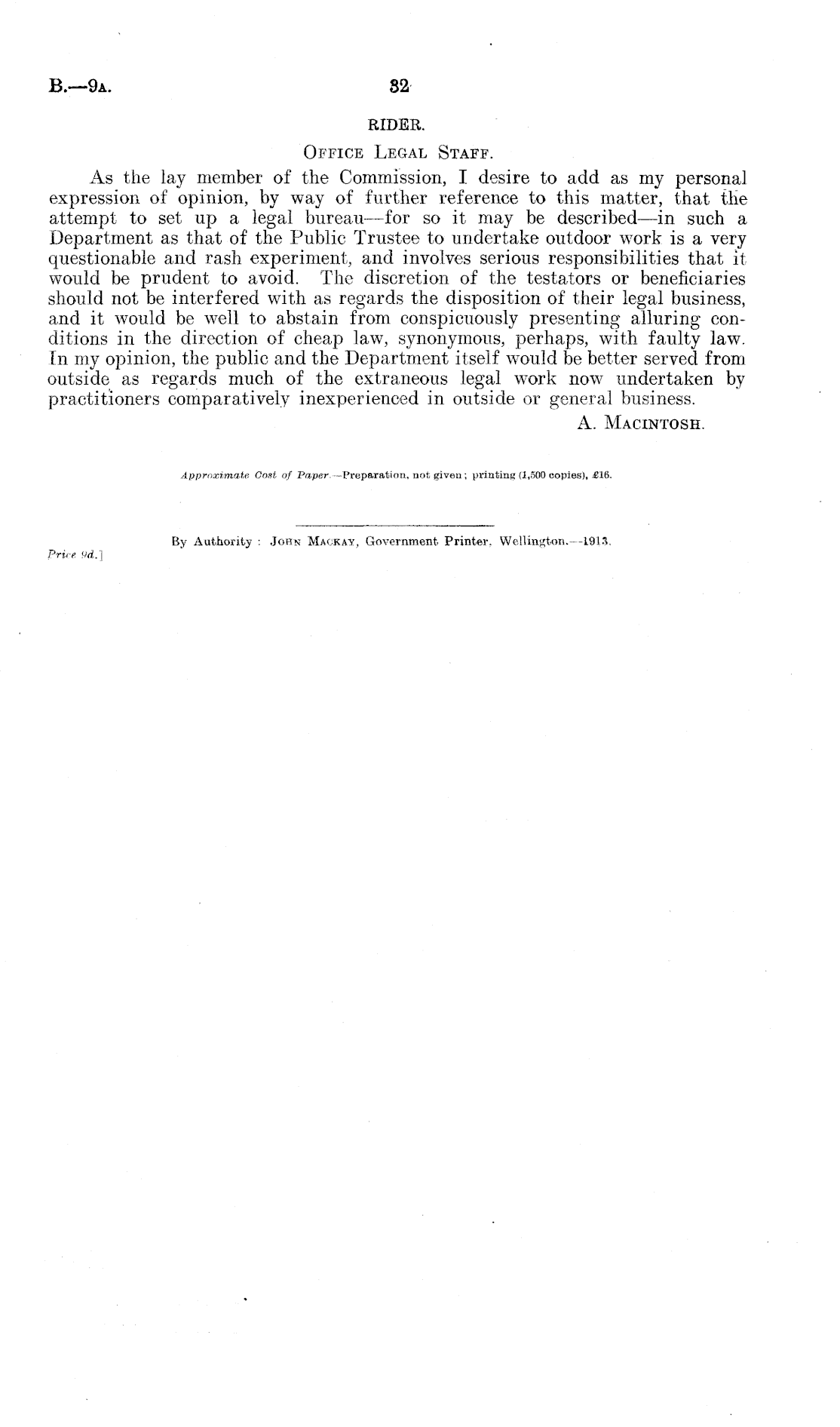 B.—9A. 32

RIDER.

OFFICE LEGAL STAFF.

As the lay member of the Commission, I desire to add as my personal expression of opinion, by way of further reference to this matter, that the attempt to set up a legal bureau—for so it may be described—in such a Department as that of the Public Trustee to undertake outdoor work is a very questionable and rash experiment, and involves serious responsibilities that it would be prudent to avoid. The discretion of the testators or beneficiaries should not be interfered with as regards the disposition of their legal business, and it would be well to abstain from conspicuously presenting alluring conditions in the direction of cheap law, synonymous, perhaps, with faulty law. In my opinion, the public and the Department itself would be better served from outside as regards much of the extraneous legal work now undertaken by practitioners comparatively inexperienced in outside or general business.

A. MACINTOSH.

Approximate Cost of Paper.—Preparation, not given; printing (1,500 copies), £16.

By Authority: JOHN MACKAY, Government Printer, Wellington.—1913.

Price 9d.]